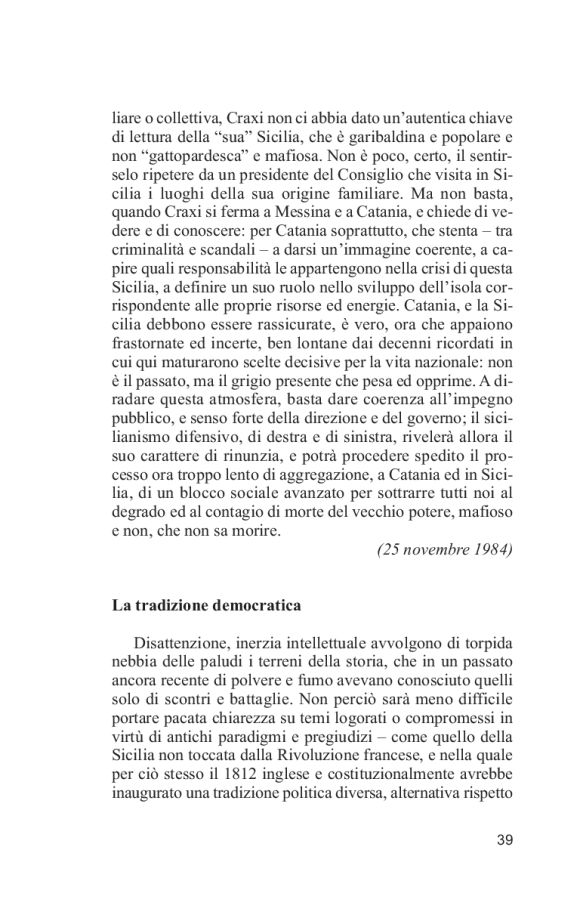 liare o collettiva, Craxi non ci abbia dato un'autentica chiave di lettura della "sua" Sicilia, che è garibaldina e popolare e non "gattopardesca" e mafiosa. Non è poco, certo, il sentirselo ripetere da un presidente del Consiglio che visita in Sicilia i luoghi della sua origine familiare. Ma non basta, quando Craxi si ferma a Messina e a Catania, e chiede di vedere e di conoscere: per Catania soprattutto, che stenta – tra criminalità e scandali – a darsi un'immagine coerente, a capire quali responsabilità le appartengono nella crisi di questa Sicilia, a definire un suo ruolo nello sviluppo dell'isola corrispondente alle proprie risorse ed energie. Catania, e la Sicilia debbono essere rassicurate, è vero, ora che appaiono frastornate ed incerte, ben lontane dai decenni ricordati in cui qui maturarono scelte decisive per la vita nazionale: non è il passato, ma il grigio presente che pesa ed opprime. A diradare questa atmosfera, basta dare coerenza all'impegno pubblico, e senso forte della direzione e del governo; il sicilianismo difensivo, di destra e di sinistra, rivelerà allora il suo carattere di rinunzia, e potrà procedere spedito il processo ora troppo lento di aggregazione, a Catania ed in Sicilia, di un blocco sociale avanzato per sottrarre tutti noi al degrado ed al contagio di morte del vecchio potere, mafioso e non, che non sa morire.

(25 novembre 1984)

La tradizione democratica

Disattenzione, inerzia intellettuale avvolgono di torpida nebbia delle paludi i terreni della storia, che in un passato ancora recente di polvere e fumo avevano conosciuto quelli solo di scontri e battaglie. Non perciò sarà meno difficile portare pacata chiarezza su temi logorati o compromessi in virtù di antichi paradigmi e pregiudizi – come quello della Sicilia non toccata dalla Rivoluzione francese, e nella quale per ciò stesso il 1812 inglese e costituzionalmente avrebbe inaugurato una tradizione politica diversa, alternativa rispetto

39